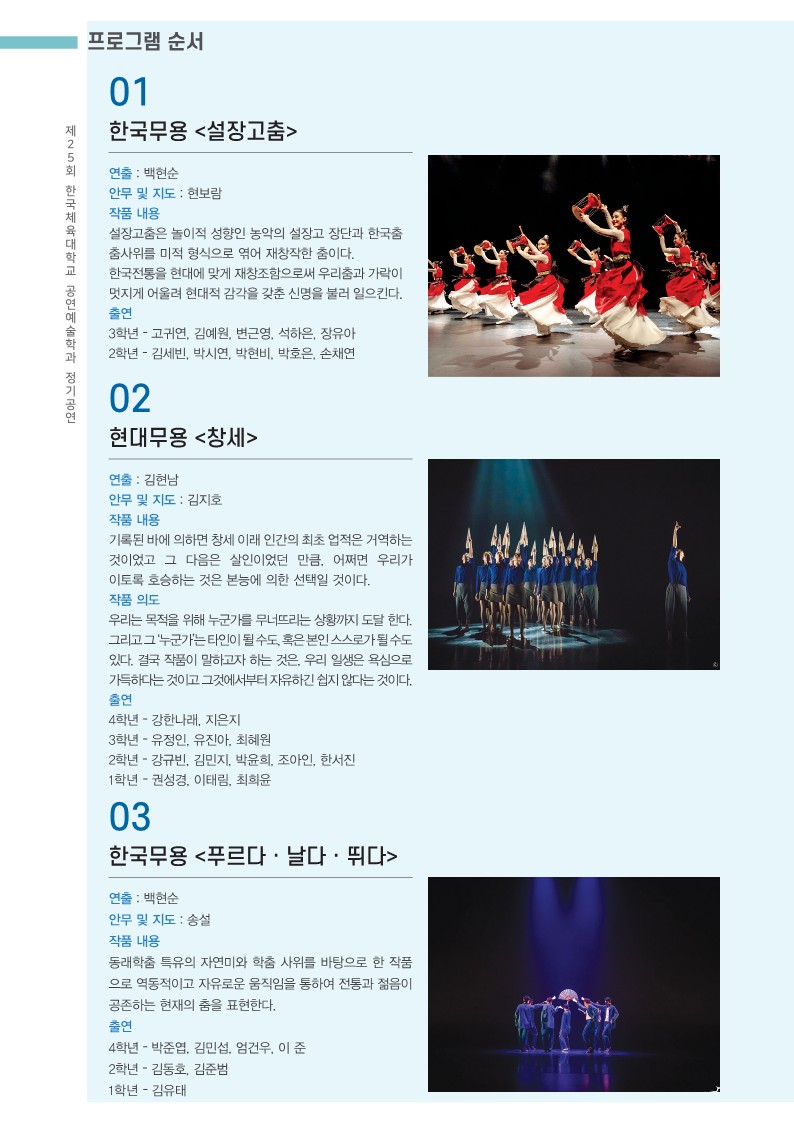 프로그램 순서

제25회 한국체육대학교 공연예술학과 정기공연

01
한국무용 <설장고춤>

연출 : 백현순
안무 및 지도 : 현보람
작품 내용
설장고춤은 놀이적 성향인 농악의 설장고 장단과 한국춤 춤사위를 미적 형식으로 엮어 재창작한 춤이다. 한국전통을 현대에 맞게 재창조함으로써 우리춤과 가락이 멋지게 어울려 현대적 감각을 갖춘 신명을 불러 일으킨다.
출연
3학년 - 고귀연, 김예원, 변근영, 석하은, 장유아
2학년 - 김세빈, 박시연, 박현비, 박호은, 손채연

02
현대무용 <창세>

연출 : 김현남
안무 및 지도 : 김지호
작품 내용
기록된 바에 의하면 창세 이래 인간의 최초 업적은 거역하는 것이었고 그 다음은 살인이었던 만큼, 어쩌면 우리가 이토록 호승하는 것은 본능에 의한 선택일 것이다.
작품 의도
우리는 목적을 위해 누군가를 무너뜨리는 상황까지 도달 한다. 그리고 그 '누군가'는 타인이 될 수도, 혹은 본인 스스로가 될 수도 있다. 결국 작품이 말하고자 하는 것은, 우리 일생은 욕심으로 가득하다는 것이고 그것에서부터 자유하긴 쉽지 않다는 것이다.
출연
4학년 - 강한나래, 지은지
3학년 - 유정인, 유진아, 최혜원
2학년 - 강규빈, 김민지, 박윤희, 조아인, 한서진
1학년 - 권성경, 이태림, 최희윤

03
한국무용 <푸르다 · 날다 · 뛰다>

연출 : 백현순
안무 및 지도 : 송설
작품 내용
동래학춤 특유의 자연미와 학춤 사위를 바탕으로 한 작품으로 역동적이고 자유로운 움직임을 통하여 전통과 젊음이 공존하는 현재의 춤을 표현한다.
출연
4학년 - 박준엽, 김민섭, 엄건우, 이 준
2학년 - 김동호, 김준범
1학년 - 김유태